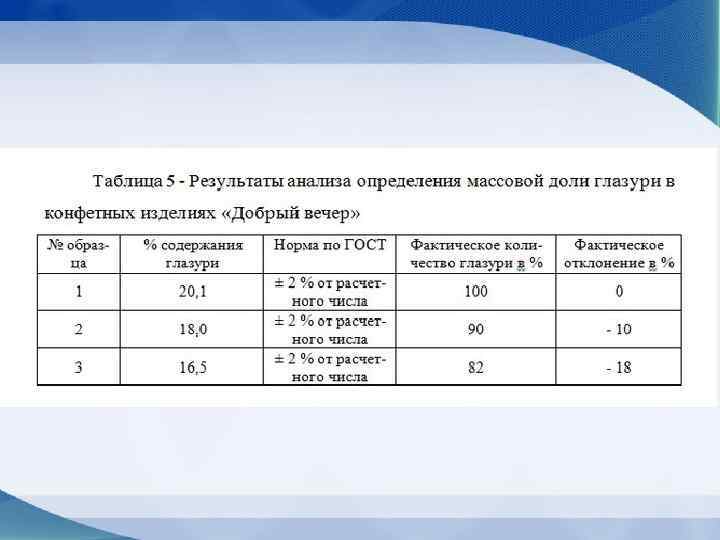 Таблица 5 - Результаты анализа определения массовой доли глазури в конфетных изделиях «Добрый вечер»

| № образца | % содержания глазури | Норма по ГОСТ | Фактическое количество глазури в % | Фактическое отклонение в % |
|---|---|---|---|---|
| 1 | 20,1 | ± 2 % от расчетного числа | 100 | 0 |
| 2 | 18,0 | ± 2 % от расчетного числа | 90 | - 10 |
| 3 | 16,5 | ± 2 % от расчетного числа | 82 | - 18 |